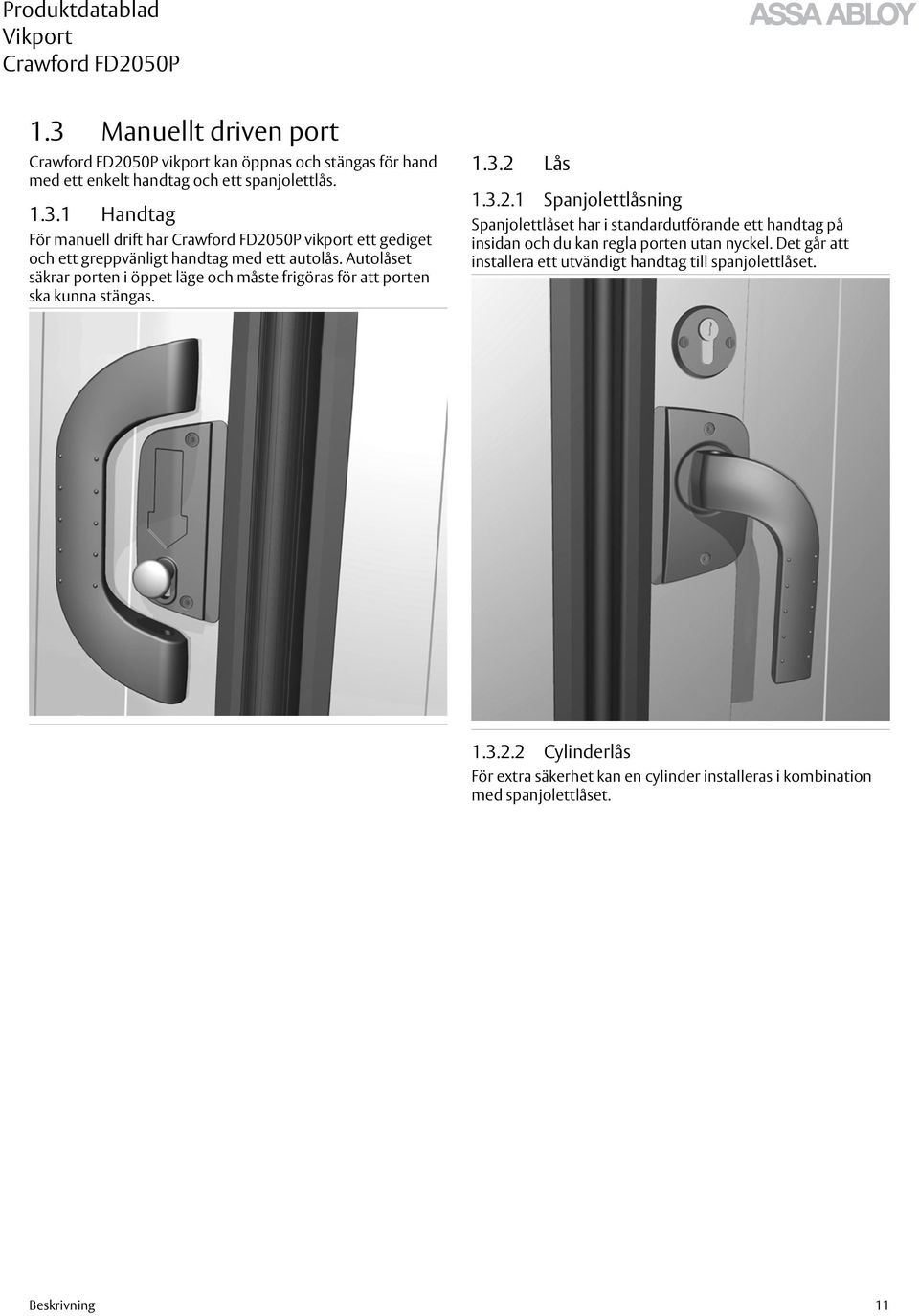 Produktdatablad
Vikport
Crawford FD2050P

ASSA ABLOY

1.3 Manuellt driven port

Crawford FD2050P vikport kan öppnas och stängas för hand med ett enkelt handtag och ett spanjolettlås.

1.3.1 Handtag

För manuell drift har Crawford FD2050P vikport ett gediget och ett greppvänligt handtag med ett autolås. Autolåset säkrar porten i öppet läge och måste frigöras för att porten ska kunna stängas.

1.3.2 Lås

1.3.2.1 Spanjolettlåsning

Spanjolettlåset har i standardutförande ett handtag på insidan och du kan regla porten utan nyckel. Det går att installera ett utvändigt handtag till spanjolettlåset.

1.3.2.2 Cylinderlås

För extra säkerhet kan en cylinder installeras i kombination med spanjolettlåset.

Beskrivning

11